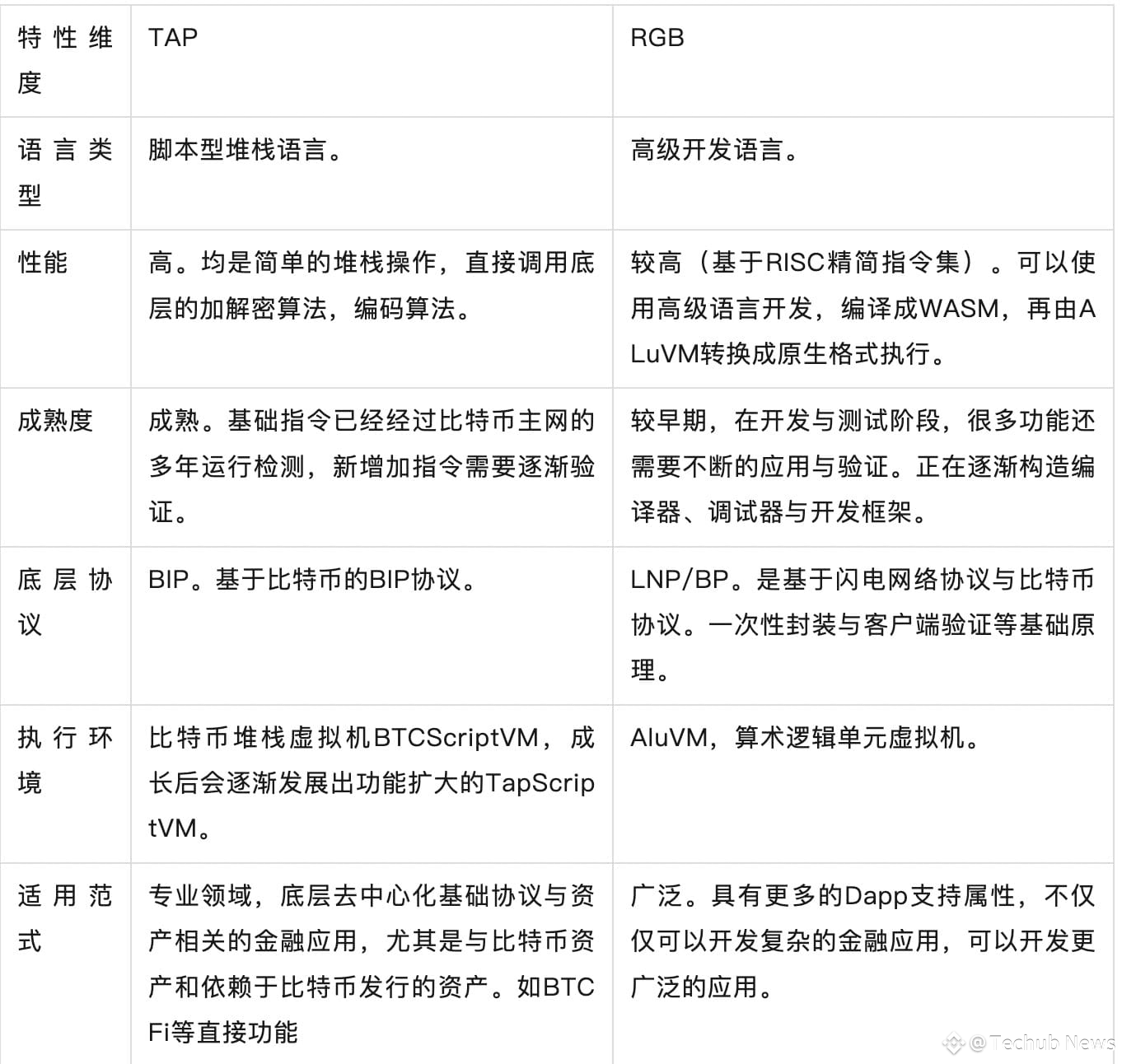 | 特性维度 | TAP | RGB |
|---|---|---|
| 语言类型 | 脚本型堆栈语言。 | 高级开发语言。 |
| 性能 | 高。均是简单的堆栈操作，直接调用底层的加解密算法，编码算法。 | 较高（基于RISC精简指令集）。可以使用高级语言开发，编译成WASM，再由ALuVM转换成原生格式执行。 |
| 成熟度 | 成熟。基础指令已经经过比特币主网的多年运行检测，新增加指令需要逐渐验证。 | 较早期，在开发与测试阶段，很多功能还需要不断的应用与验证。正在逐渐构造编译器、调试器与开发框架。 |
| 底层协议 | BIP。基于比特币的BIP协议。 | LNP/BP。是基于闪电网络协议与比特币协议。一次性封装与客户端验证等基础原理。 |
| 执行环境 | 比特币堆栈虚拟机BTCScriptVM，成长后会逐渐发展出功能扩大的TapScriptVM。 | AluVM，算术逻辑单元虚拟机。 |
| 适用范式 | 专业领域，底层去中心化基础协议与资产相关的金融应用，尤其是与比特币资产和依赖于比特币发行的资产。如BTCFi等直接功能 | 广泛。具有更多的Dapp支持属性，不仅仅可以开发复杂的金融应用，可以开发更广泛的应用。 |

@Techub News